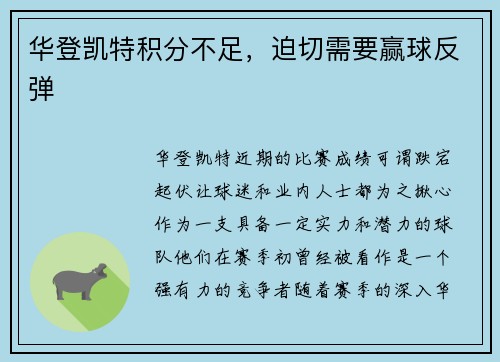 华登凯特积分不足，迫切需要赢球反弹

华登凯特近期的比赛成绩可谓跌宕起伏让球迷和业内人士都为之揪心作为一支具备一定实力和潜力的球队他们在赛季初曾经被看作是一个强有力的竞争者随着赛季的深入华